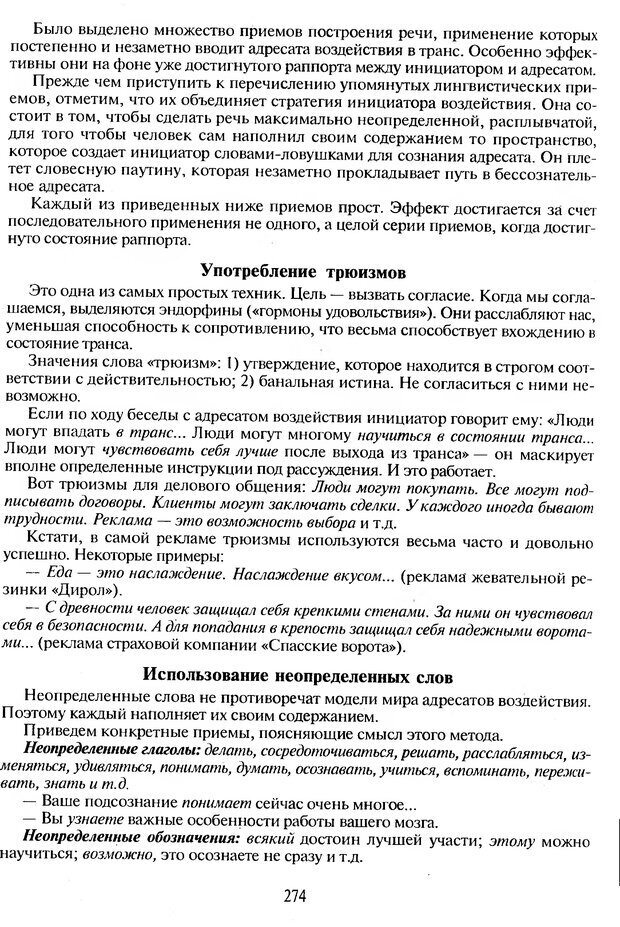 Было выделено множество приемов построения речи, применение которых постепенно и незаметно вводит адресата воздействия в транс. Особенно эффективны они на фоне уже достигнутого раппорта между инициатором и адресатом.

Прежде чем приступить к перечислению упомянутых лингвистических приемов, отметим, что их объединяет стратегия инициатора воздействия. Она состоит в том, чтобы сделать речь максимально неопределенной, расплывчатой, для того чтобы человек сам наполнил своим содержанием то пространство, которое создает инициатор словами-ловушками для сознания адресата. Он плетет словесную паутину, которая незаметно прокладывает путь в бессознательное адресата.

Каждый из приведенных ниже приемов прост. Эффект достигается за счет последовательного применения не одного, а целой серии приемов, когда достигнуто состояние раппорта.

Употребление трюизмов

Это одна из самых простых техник. Цель — вызвать согласие. Когда мы соглашаемся, выделяются эндорфины («гормоны удовольствия»). Они расслабляют нас, уменьшая способность к сопротивлению, что весьма способствует вхождению в состояние транса.

Значения слова «трюизм»: 1) утверждение, которое находится в строгом соответствии с действительностью; 2) банальная истина. Не согласиться с ними невозможно.

Если по ходу беседы с адресатом воздействия инициатор говорит ему: «Люди могут впадать в транс... Люди могут многому научиться в состоянии транса... Люди могут чувствовать себя лучше после выхода из транса» — он маскирует вполне определенные инструкции под рассуждения. И это работает.

Вот трюизмы для делового общения: Люди могут покупать. Все могут подписывать договоры. Клиенты могут заключать сделки. У каждого иногда бывают трудности. Реклама — это возможность выбора и т.д.

Кстати, в самой рекламе трюизмы используются весьма часто и довольно успешно. Некоторые примеры:

— Еда — это наслаждение. Наслаждение вкусом... (реклама жевательной резинки «Дирол»).

— С древности человек защищал себя крепкими стенами. За ними он чувствовал себя в безопасности. А для попадания в крепость защищал себя надежными воротами... (реклама страховой компании «Спасские ворота»).

Использование неопределенных слов

Неопределенные слова не противоречат модели мира адресатов воздействия. Поэтому каждый наполняет их своим содержанием.

Приведем конкретные приемы, поясняющие смысл этого метода.

Неопределенные глаголы: делать, сосредоточиваться, решать, расслабляться, изменяться, удивляться, понимать, думать, осознавать, учиться, вспоминать, переживать, знать и т.д.

— Ваше подсознание понимает сейчас очень многое...

— Вы узнаете важные особенности работы вашего мозга.

Неопределенные обозначения: всякий достоин лучшей участи; этому можно научиться; возможно, это осознаете не сразу и т.д.

274